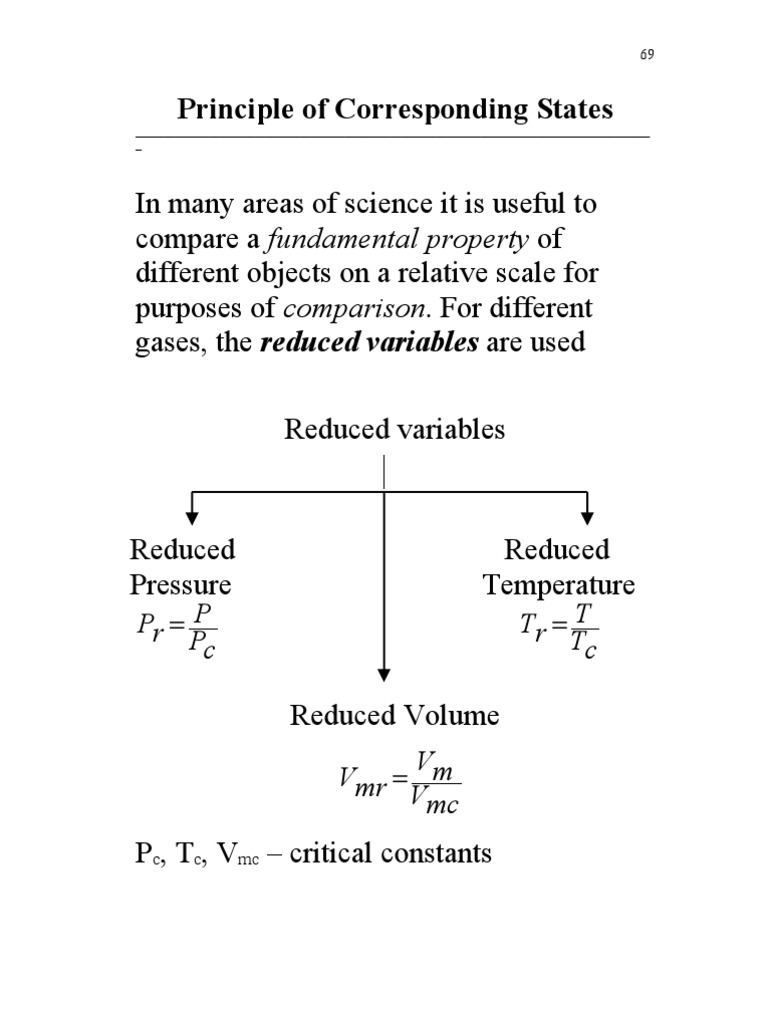 69

Principle of Corresponding States

In many areas of science it is useful to compare a fundamental property of different objects on a relative scale for purposes of comparison. For different gases, the reduced variables are used

Reduced variables

Reduced Pressure
$P_r = \frac{P}{P_c}$

Reduced Temperature
$T_r = \frac{T}{T_c}$

Reduced Volume
$V_{mr} = \frac{V_m}{V_{mc}}$

$P_c$, $T_c$, $V_{mc}$ – critical constants